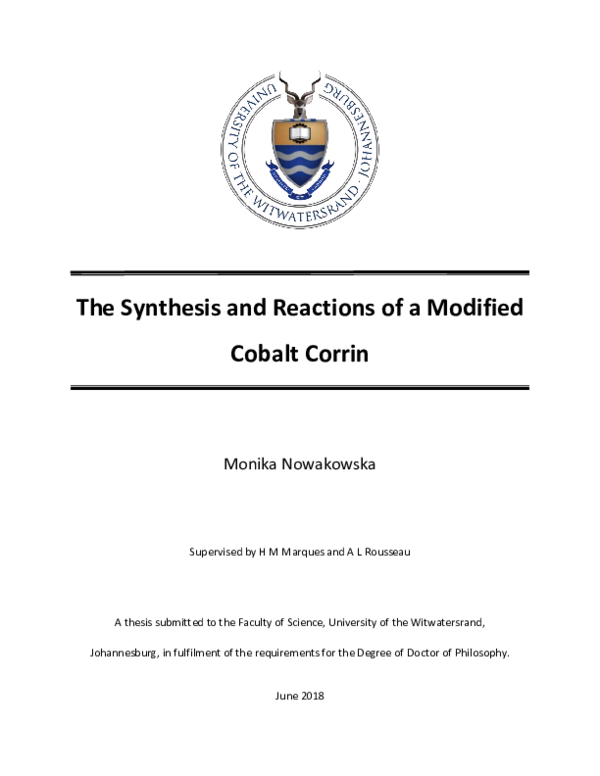 UNIVERSITY OF THE WITWATERSRAND · JOHANNESBURG

The Synthesis and Reactions of a Modified Cobalt Corrin

Monika Nowakowska

Supervised by H M Marques and A L Rousseau

A thesis submitted to the Faculty of Science, University of the Witwatersrand, Johannesburg, in fulfilment of the requirements for the Degree of Doctor of Philosophy.

June 2018